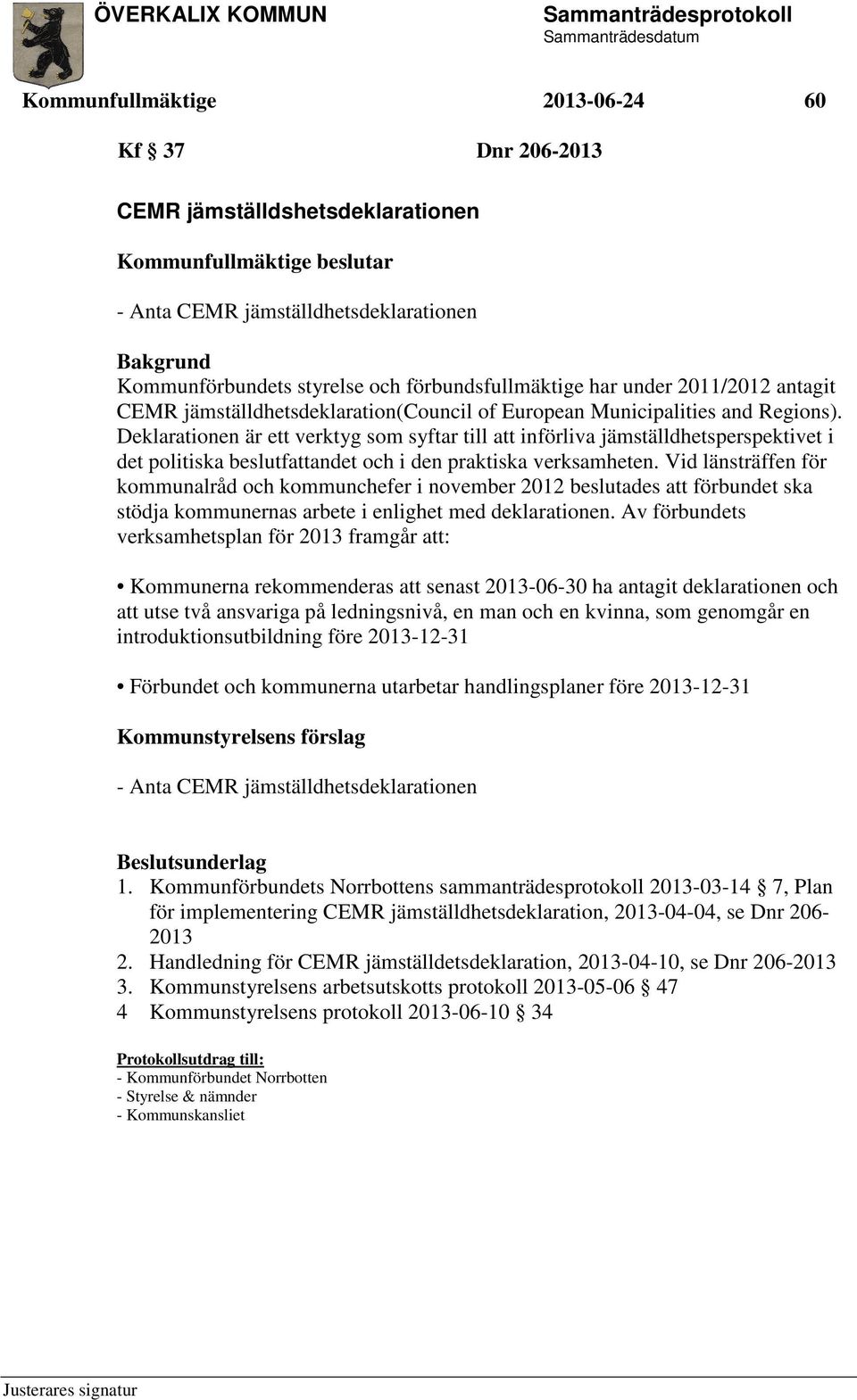 ÖVERKALIX KOMMUN Sammanträdesprotokoll
Sammanträdesdatum

Kommunfullmäktige 2013-06-24 60

Kf § 37 Dnr 206-2013

CEMR jämställdshetsdeklarationen

Kommunfullmäktige beslutar

- Anta CEMR jämställdhetsdeklarationen

Bakgrund
Kommunförbundets styrelse och förbundsfullmäktige har under 2011/2012 antagit CEMR jämställdhetsdeklaration(Council of European Municipalities and Regions). Deklarationen är ett verktyg som syftar till att införliva jämställdhetsperspektivet i det politiska beslutfattandet och i den praktiska verksamheten. Vid länsträffen för kommunalråd och kommunchefer i november 2012 beslutades att förbundet ska stödja kommunernas arbete i enlighet med deklarationen. Av förbundets verksamhetsplan för 2013 framgår att:

• Kommunerna rekommenderas att senast 2013-06-30 ha antagit deklarationen och att utse två ansvariga på ledningsnivå, en man och en kvinna, som genomgår en introduktionsutbildning före 2013-12-31

• Förbundet och kommunerna utarbetar handlingsplaner före 2013-12-31

Kommunstyrelsens förslag

- Anta CEMR jämställdhetsdeklarationen

Beslutsunderlag
1. Kommunförbundets Norrbottens sammanträdesprotokoll 2013-03-14 § 7, Plan för implementering CEMR jämställdhetsdeklaration, 2013-04-04, se Dnr 206-2013
2. Handledning för CEMR jämställdetsdeklaration, 2013-04-10, se Dnr 206-2013
3. Kommunstyrelsens arbetsutskotts protokoll 2013-05-06 § 47
4 Kommunstyrelsens protokoll 2013-06-10 § 34

Protokollsutdrag till:
- Kommunförbundet Norrbotten
- Styrelse & nämnder
- Kommunskansliet

Justerares signatur